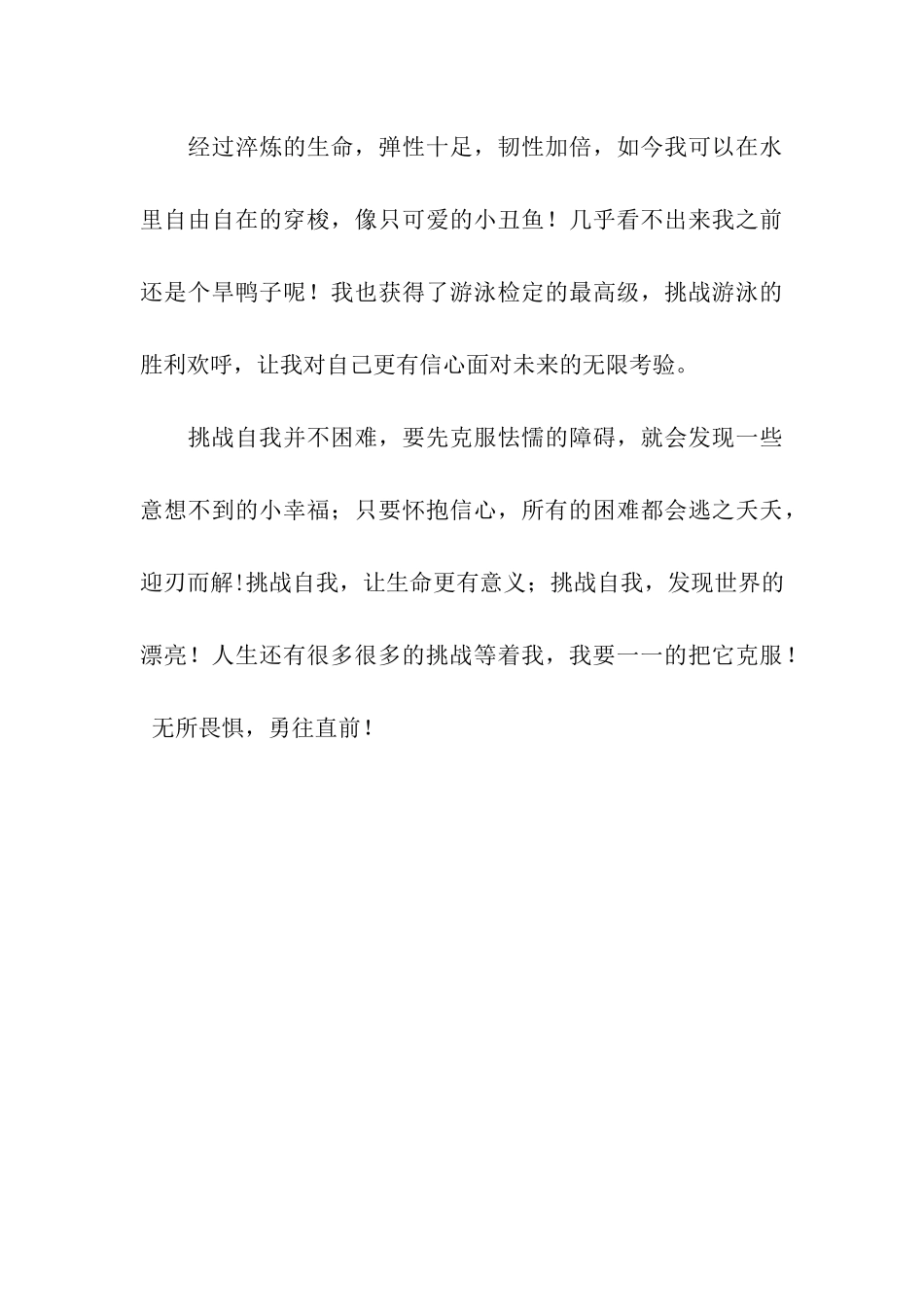 经过淬炼的生命，弹性十足，韧性加倍，如今我可以在水里自由自在的穿梭，像只可爱的小丑鱼！几乎看不出来我之前还是个旱鸭子呢！我也获得了游泳检定的最高级，挑战游泳的胜利欢呼，让我对自己更有信心面对未来的无限考验。

挑战自我并不困难，要先克服怯懦的障碍，就会发现一些意想不到的小幸福；只要怀抱信心，所有的困难都会逃之夭夭，迎刃而解!挑战自我，让生命更有意义；挑战自我，发现世界的漂亮！人生还有很多很多的挑战等着我，我要一一的把它克服！无所畏惧，勇往直前！